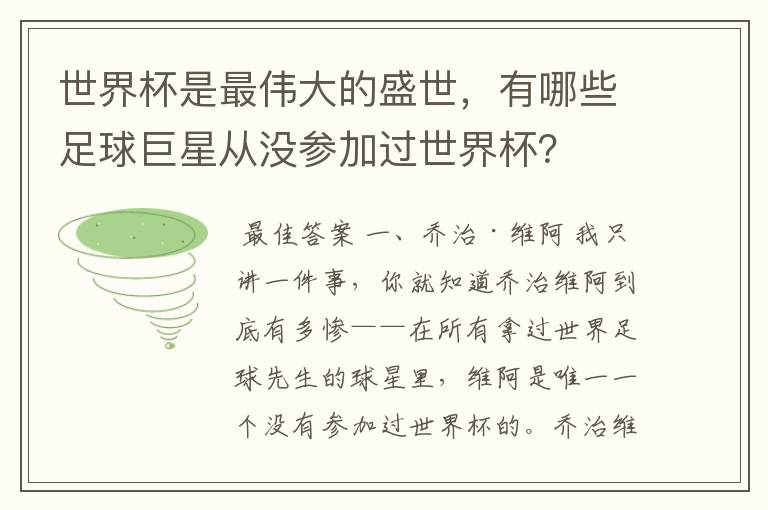 世界杯是最伟大的盛世，有哪些足球巨星从没参加过世界杯？

最佳答案 一、乔治·维阿 我只讲一件事，你就知道乔治维阿到底有多惨——在所有拿过世界足球先生的球星里，维阿是唯一一个没有参加过世界杯的。乔治维